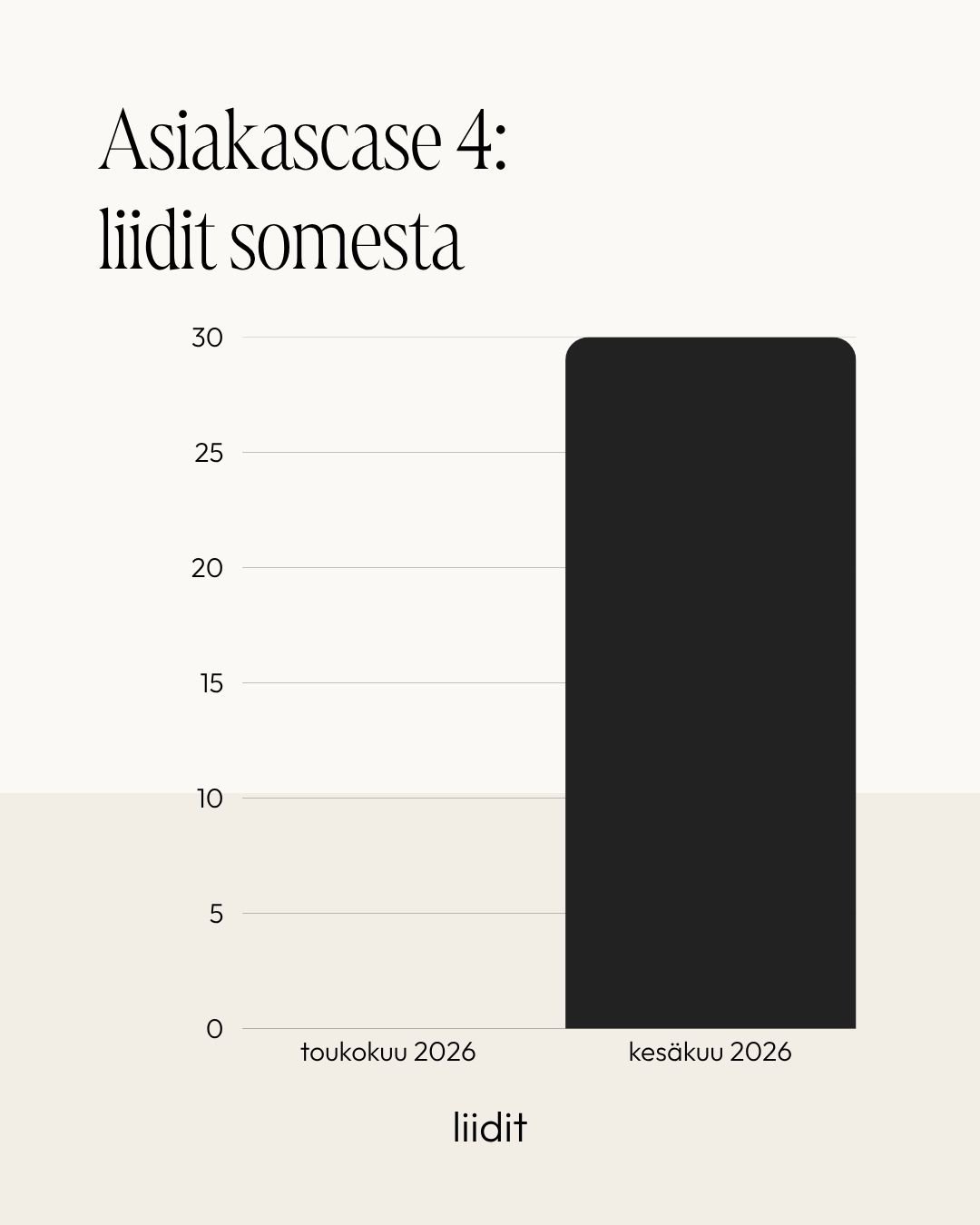 Asiakascase 4:
liidit somesta

30
25
20
15
10
5
0

toukokuu 2026
kesäkuu 2026

liidit